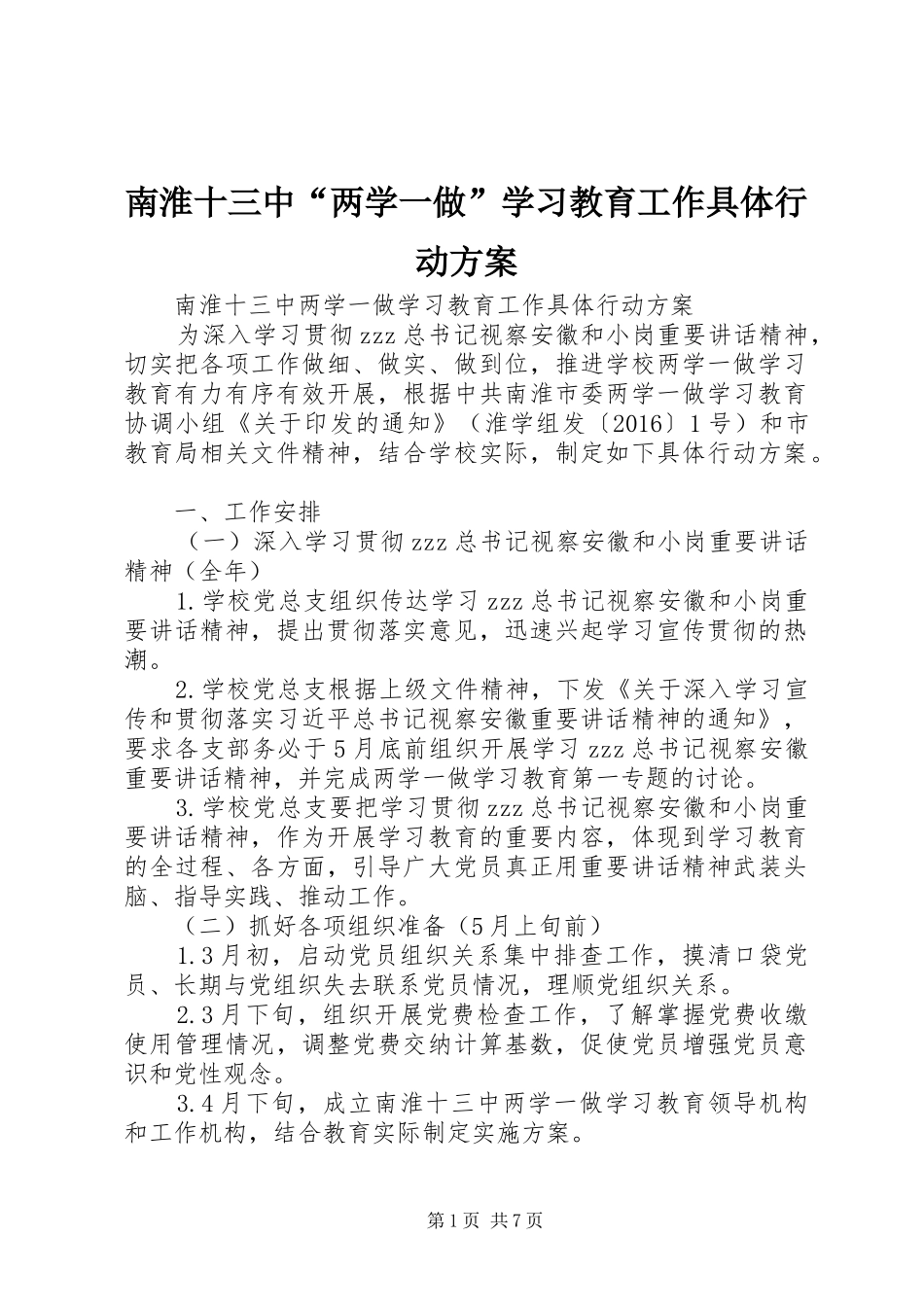 南淮十三中“两学一做”学习教育工作具体行动方案

南淮十三中两学一做学习教育工作具体行动方案

为深入学习贯彻zzz总书记视察安徽和小岗重要讲话精神，切实把各项工作做细、做实、做到位，推进学校两学一做学习教育有力有序有效开展，根据中共南淮市委两学一做学习教育协调小组《关于印发的通知》（淮学组发〔2016〕1号）和市教育局相关文件精神，结合学校实际，制定如下具体行动方案。

一、工作安排

（一）深入学习贯彻zzz总书记视察安徽和小岗重要讲话精神（全年）

1.学校党总支组织传达学习zzz总书记视察安徽和小岗重要讲话精神，提出贯彻落实意见，迅速兴起学习宣传贯彻的热潮。

2.学校党总支根据上级文件精神，下发《关于深入学习宣传和贯彻落实习近平总书记视察安徽重要讲话精神的通知》，要求各支部务必于5月底前组织开展学习zzz总书记视察安徽重要讲话精神，并完成两学一做学习教育第一专题的讨论。

3.学校党总支要把学习贯彻zzz总书记视察安徽和小岗重要讲话精神，作为开展学习教育的重要内容，体现到学习教育的全过程、各方面，引导广大党员真正用重要讲话精神武装头脑、指导实践、推动工作。

（二）抓好各项组织准备（5月上旬前）

1.3月初，启动党员组织关系集中排查工作，摸清口袋党员、长期与党组织失去联系党员情况，理顺党组织关系。

2.3月下旬，组织开展党费检查工作，了解掌握党费收缴使用管理情况，调整党费交纳计算基数，促使党员增强党员意识和党性观念。

3.4月下旬，成立南淮十三中两学一做学习教育领导机构和工作机构，结合教育实际制定实施方案。

第1页 共7页